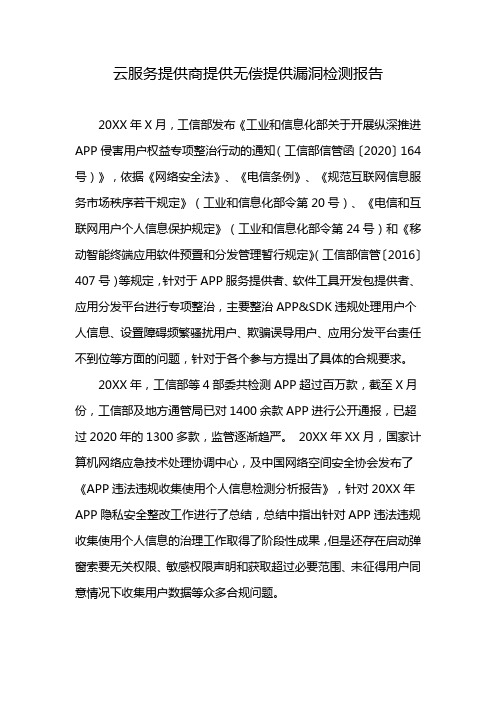 云服务提供商提供无偿提供漏洞检测报告

20XX 年 X 月，工信部发布《工业和信息化部关于开展纵深推进 APP 侵害用户权益专项整治行动的通知（工信部信管函〔2020〕164 号）》，依据《网络安全法》、《电信条例》、《规范互联网信息服务市场秩序若干规定》（工业和信息化部令第 20 号）、《电信和互联网用户个人信息保护规定》（工业和信息化部令第 24 号）和《移动智能终端应用软件预置和分发管理暂行规定》（工信部信管〔2016〕407 号）等规定，针对于 APP 服务提供者、软件工具开发包提供者、应用分发平台进行专项整治，主要整治 APP&SDK 违规处理用户个人信息、设置障碍频繁骚扰用户、欺骗误导用户、应用分发平台责任不到位等方面的问题，针对于各个参与方提出了具体的合规要求。

20XX 年，工信部等 4 部委共检测 APP 超过百万款，截至 X 月份，工信部及地方通管局已对 1400 余款 APP 进行公开通报，已超过 2020 年的 1300 多款，监管逐渐趋严。 20XX 年 XX 月，国家计算机网络应急技术处理协调中心，及中国网络空间安全协会发布了《APP 违法违规收集使用个人信息检测分析报告》，针对 20XX 年 APP 隐私安全整改工作进行了总结，总结中指出针对 APP 违法违规收集使用个人信息的治理工作取得了阶段性成果，但是还存在启动弹窗索要无关权限、敏感权限声明和获取超过必要范围、未征得用户同意情况下收集用户数据等众多合规问题。